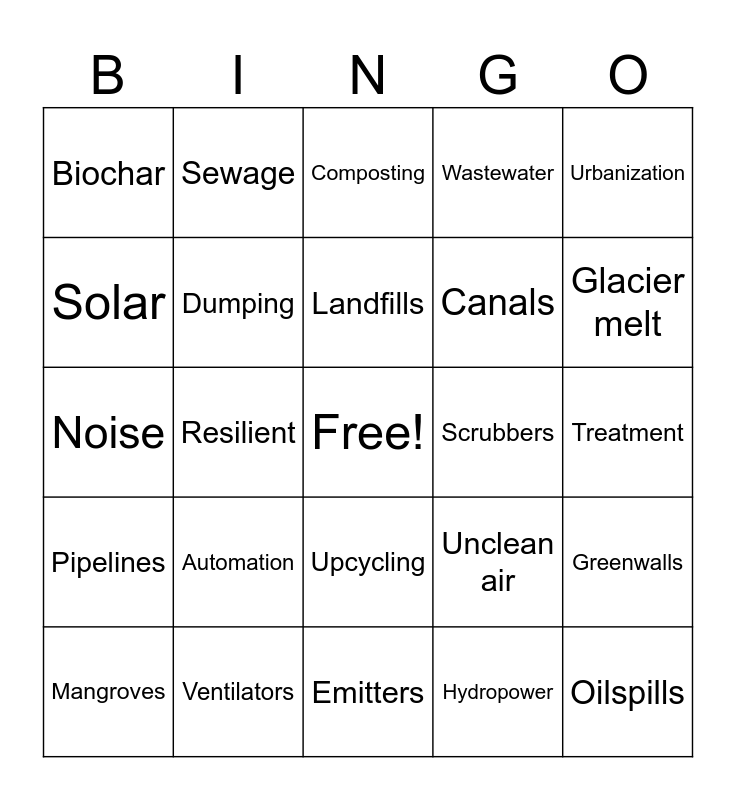 | B | I | N | G | O |
|---|---|---|---|---|
| Biochar | Sewage | Composting | Wastewater | Urbanization |
| Solar | Dumping | Landfills | Canals | Glacier melt |
| Noise | Resilient | Free! | Scrubbers | Treatment |
| Pipelines | Automation | Upcycling | Unclean air | Greenwalls |
| Mangroves | Ventilators | Emitters | Hydropower | Oilspills |